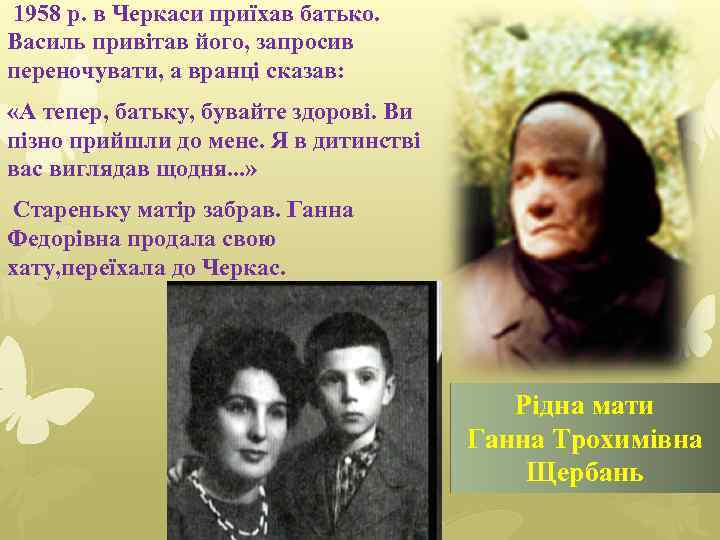 1958 р. в Черкаси приїхав батько. Василь привітав його, запросив переночувати, а вранці сказав:

«А тепер, батьку, бувайте здорові. Ви пізно прийшли до мене. Я в дитинстві вас виглядав щодня...»

Стареньку матір забрав. Ганна Федорівна продала свою хату,переїхала до Черкас.

Рідна мати
Ганна Трохимівна
Щербань